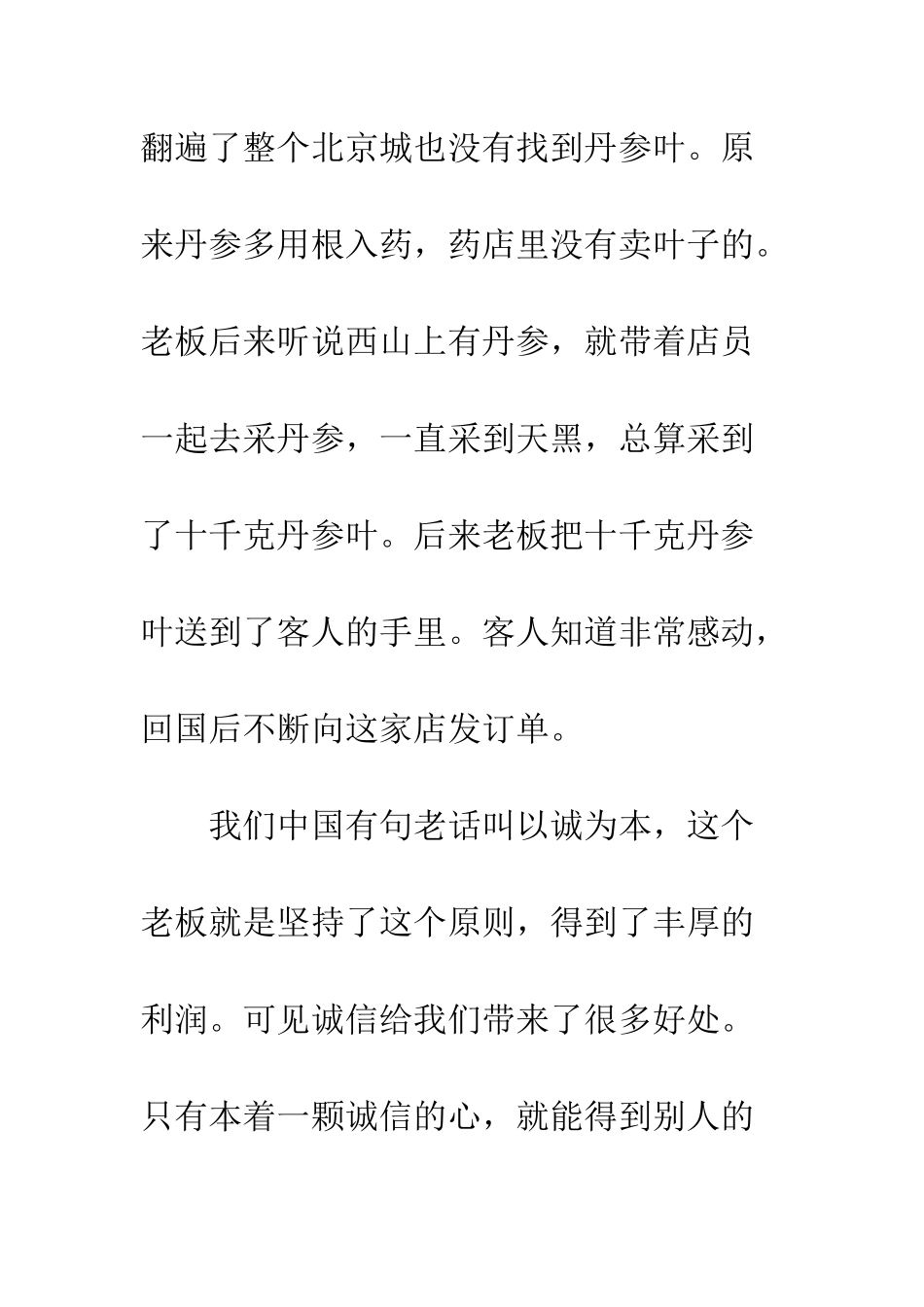 翻遍了整个北京城也没有找到丹参叶。原来丹参多用根入药，药店里没有卖叶子的。老板后来听说西山上有丹参，就带着店员一起去采丹参，一直采到天黑，总算采到了十千克丹参叶。后来老板把十千克丹参叶送到了客人的手里。客人知道非常感动，回国后不断向这家店发订单。

我们中国有句老话叫以诚为本，这个老板就是坚持了这个原则，得到了丰厚的利润。可见诚信给我们带来了很多好处。只有本着一颗诚信的心，就能得到别人的